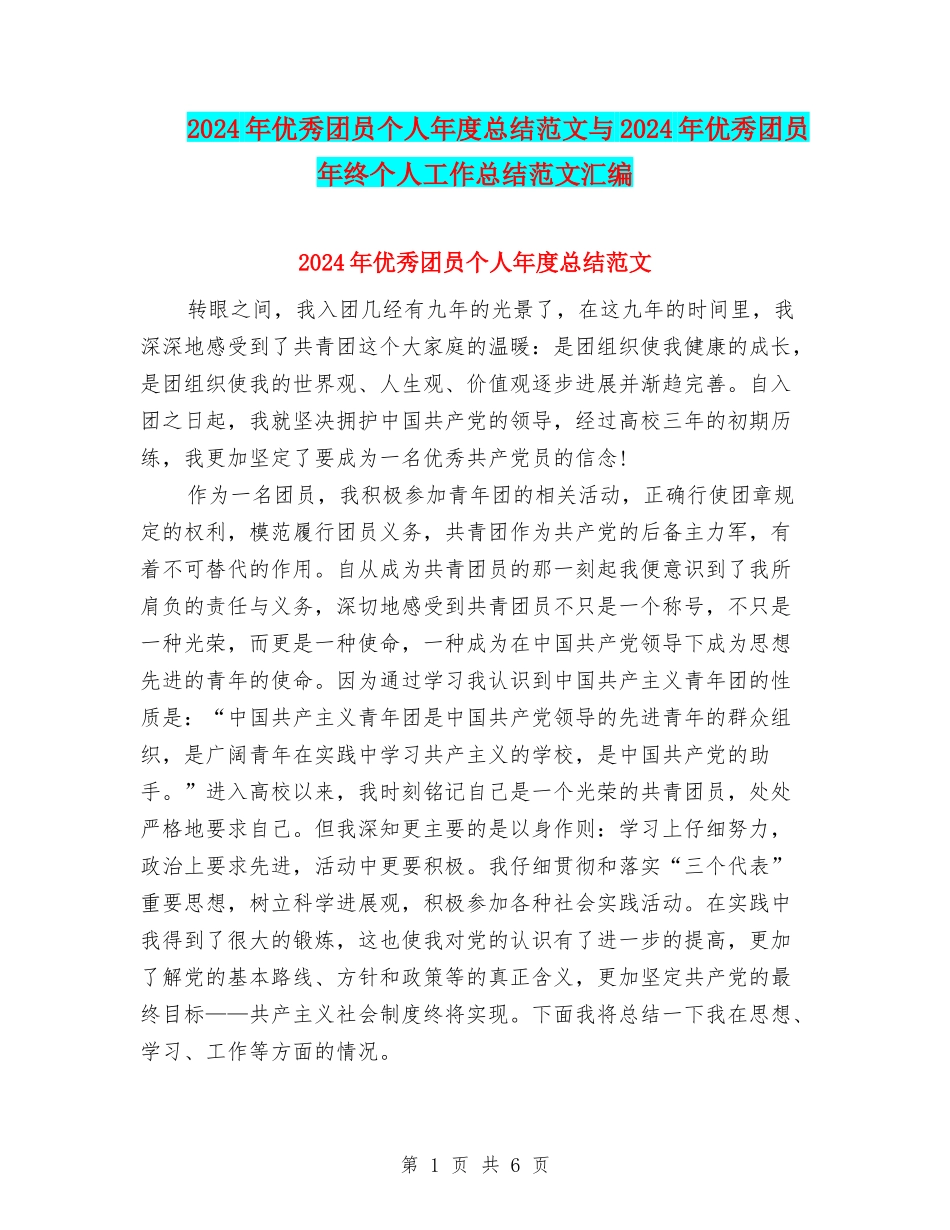 2024年优秀团员个人年度总结范文与2024年优秀团员年终个人工作总结范文汇编

2024年优秀团员个人年度总结范文

转眼之间，我入团几经有九年的光景了，在这九年的时间里，我深深地感受到了共青团这个大家庭的温暖：是团组织使我健康的成长，是团组织使我的世界观、人生观、价值观逐步进展并渐趋完善。自入团之日起，我就坚决拥护中国共产党的领导，经过高校三年的初期历练，我更加坚定了要成为一名优秀共产党员的信念！

作为一名团员，我积极参加青年团的相关活动，正确行使团章规定的权利，模范履行团员义务，共青团作为共产党的后备主力军，有着不可替代的作用。自从成为共青团员的那一刻起我便意识到了我所肩负的责任与义务，深切地感受到共青团员不只是一个称号，不只是一种光荣，而更是一种使命，一种成为在中国共产党领导下成为思想先进的青年的使命。因为通过学习我认识到中国共产主义青年团的性质是：“中国共产主义青年团是中国共产党领导的先进青年的群众组织，是广阔青年在实践中学习共产主义的学校，是中国共产党的助手。”进入高校以来，我时刻铭记自己是一个光荣的共青团员，处处严格地要求自己。但我深知更主要的是以身作则：学习上仔细努力，政治上要求先进，活动中更要积极。我仔细贯彻和落实“三个代表”重要思想，树立科学进展观，积极参加各种社会实践活动。在实践中我得到了很大的锻炼，这也使我对党的认识有了进一步的提高，更加了解党的基本路线、方针和政策等的真正含义，更加坚定共产党的最终目标——共产主义社会制度终将实现。下面我将总结一下我在思想、学习、工作等方面的情况。

第 1 页 共 6 页